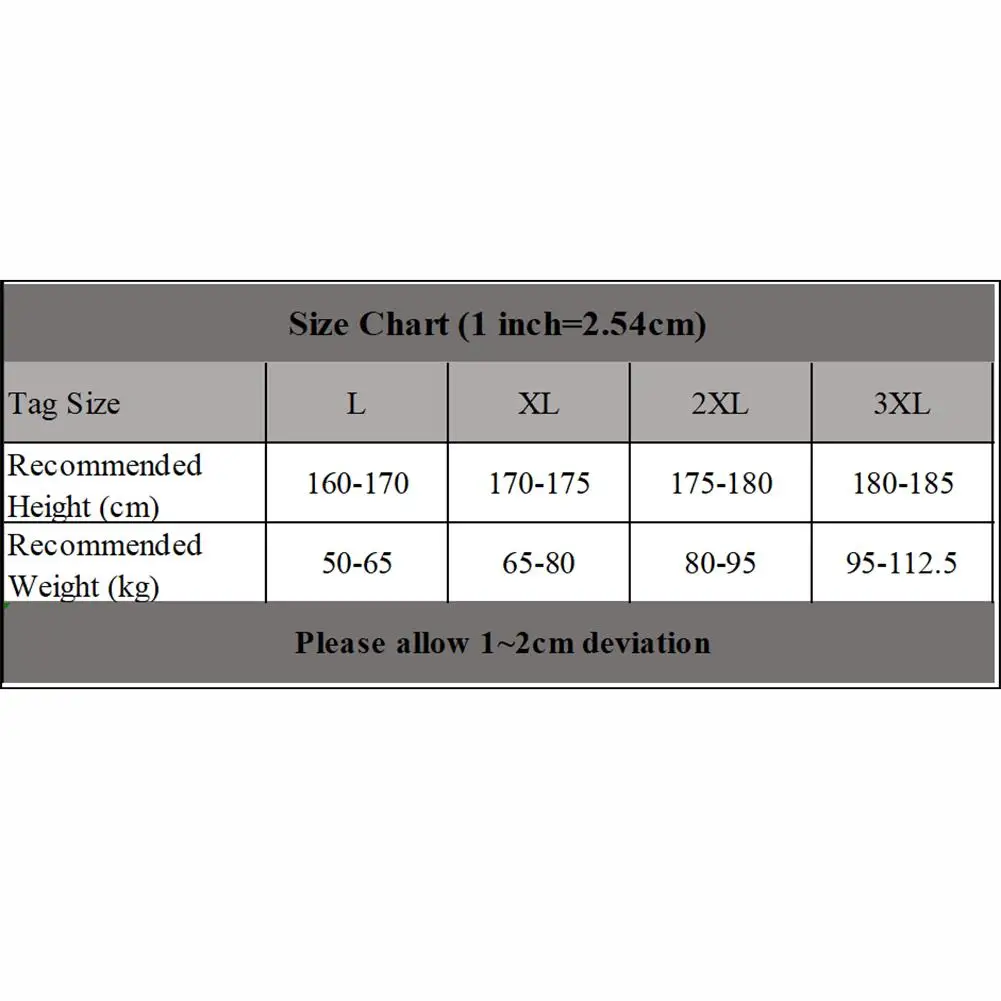 Size Chart (1 inch=2.54cm)

| Tag Size | L | XL | 2XL | 3XL |
|---|---|---|---|---|
| Recommended Height (cm) | 160-170 | 170-175 | 175-180 | 180-185 |
| Recommended Weight (kg) | 50-65 | 65-80 | 80-95 | 95-112.5 |

Please allow 1~2cm deviation